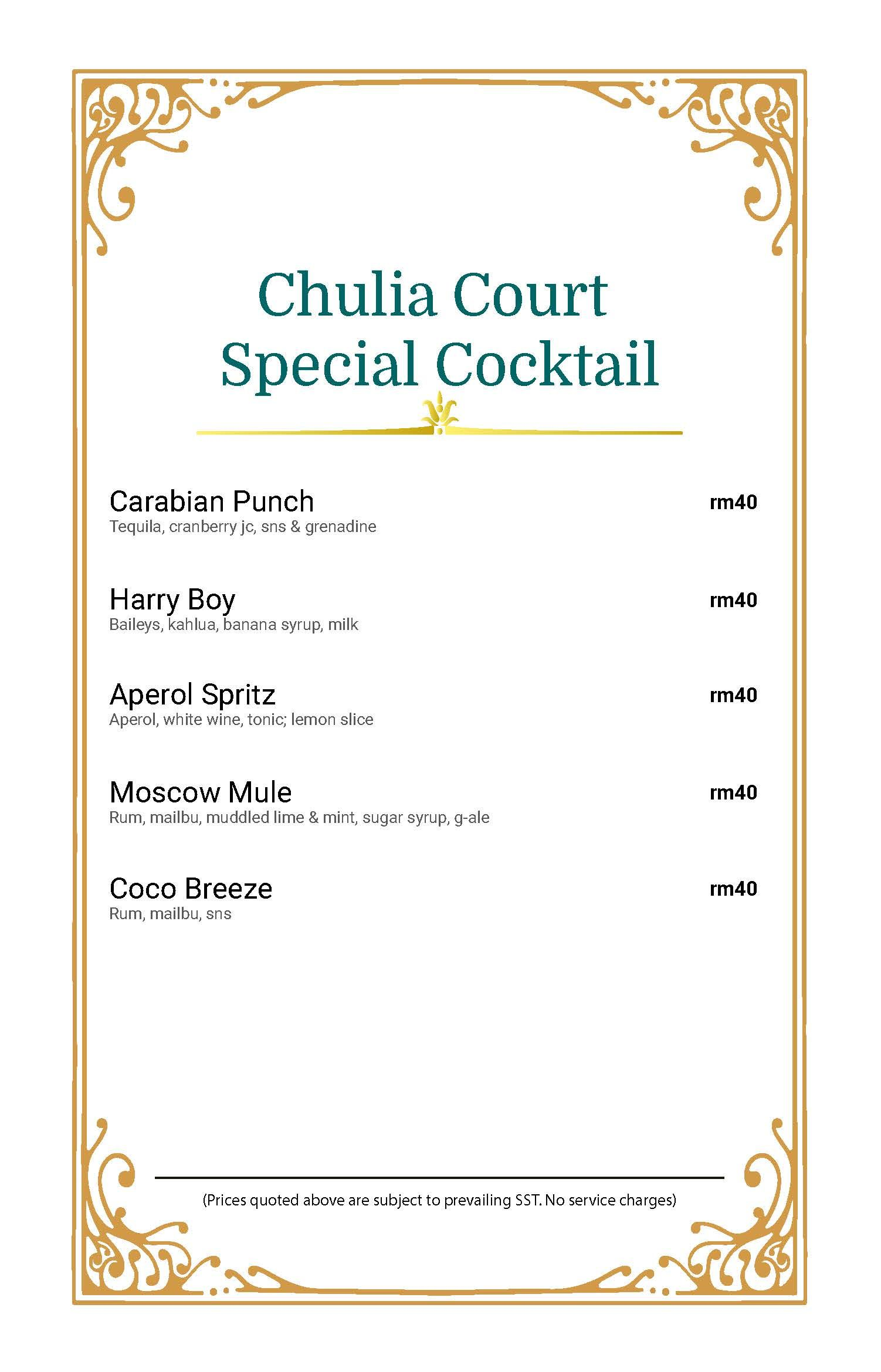 Chulia Court
Special Cocktail

Carabian Punch
rm40
Tequila, cranberry jc, sns & grenadine

Harry Boy
rm40
Baileys, kahlua, banana syrup, milk

Aperol Spritz
rm40
Aperol, white wine, tonic; lemon slice

Moscow Mule
rm40
Rum, mailbu, muddled lime & mint, sugar syrup, g-ale

Coco Breeze
rm40
Rum, mailbu, sns

(Prices quoted above are subject to prevailing SST. No service charges)